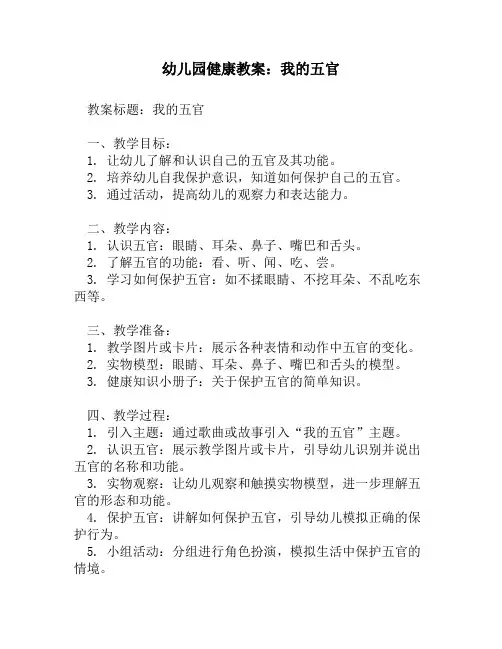 幼儿园健康教案：我的五官

教案标题：我的五官

一、教学目标：
1. 让幼儿了解和认识自己的五官及其功能。
2. 培养幼儿自我保护意识，知道如何保护自己的五官。
3. 通过活动，提高幼儿的观察力和表达能力。

二、教学内容：
1. 认识五官：眼睛、耳朵、鼻子、嘴巴和舌头。
2. 了解五官的功能：看、听、闻、吃、尝。
3. 学习如何保护五官：如不揉眼睛、不挖耳朵、不乱吃东西等。

三、教学准备：
1. 教学图片或卡片：展示各种表情和动作中五官的变化。
2. 实物模型：眼睛、耳朵、鼻子、嘴巴和舌头的模型。
3. 健康知识小册子：关于保护五官的简单知识。

四、教学过程：
1. 引入主题：通过歌曲或故事引入“我的五官”主题。
2. 认识五官：展示教学图片或卡片，引导幼儿识别并说出五官的名称和功能。
3. 实物观察：让幼儿观察和触摸实物模型，进一步理解五官的形态和功能。
4. 保护五官：讲解如何保护五官，引导幼儿模拟正确的保护行为。
5. 小组活动：分组进行角色扮演，模拟生活中保护五官的情境。